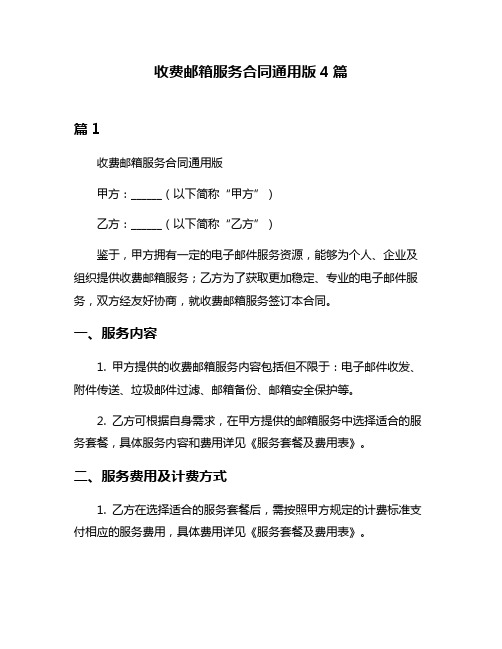 收费邮箱服务合同通用版 4 篇

篇 1

收费邮箱服务合同通用版

甲方：______（以下简称“甲方”）

乙方：______（以下简称“乙方”）

鉴于，甲方拥有一定的电子邮件服务资源，能够为个人、企业及组织提供收费邮箱服务；乙方为了获取更加稳定、专业的电子邮件服务，双方经友好协商，就收费邮箱服务签订本合同。

一、服务内容

1. 甲方提供的收费邮箱服务内容包括但不限于：电子邮件收发、附件传送、垃圾邮件过滤、邮箱备份、邮箱安全保护等。

2. 乙方可根据自身需求，在甲方提供的邮箱服务中选择适合的服务套餐，具体服务内容和费用详见《服务套餐及费用表》。

二、服务费用及计费方式

1. 乙方在选择适合的服务套餐后，需按照甲方规定的计费标准支付相应的服务费用，具体费用详见《服务套餐及费用表》。